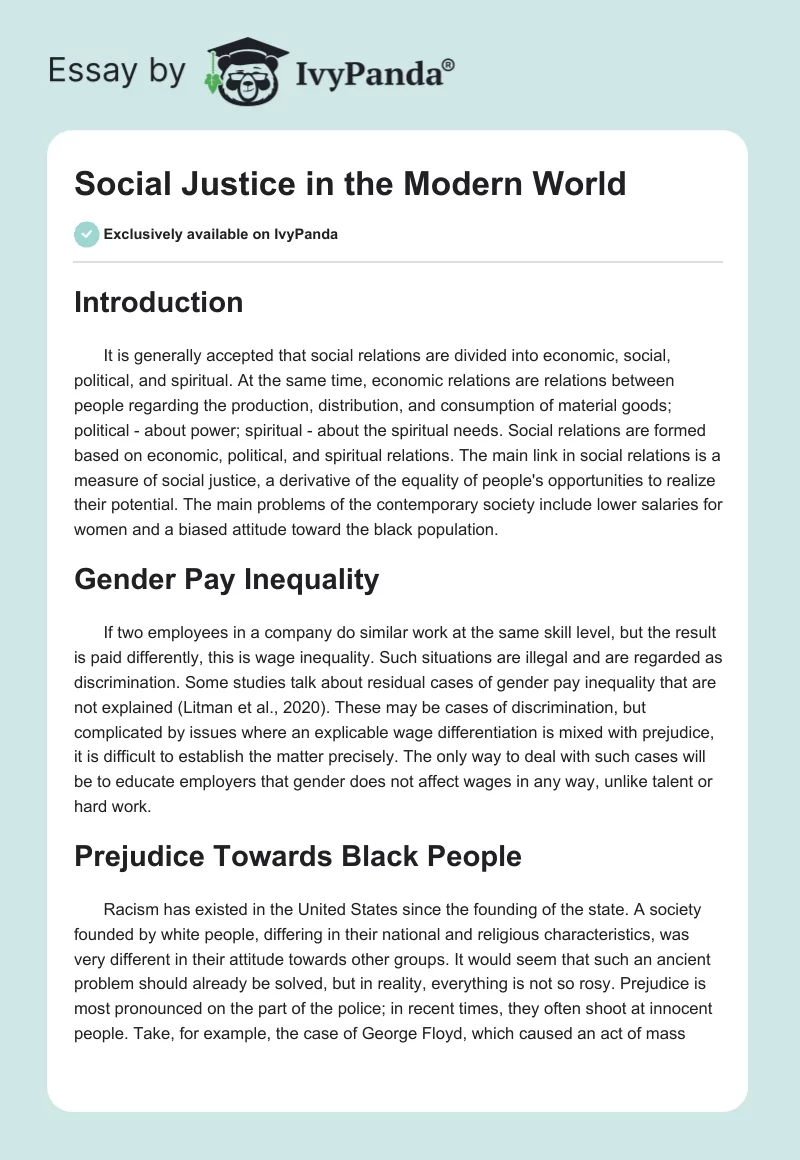 Essay by IvyPanda®

Social Justice in the Modern World

Exclusively available on IvyPanda

Introduction

It is generally accepted that social relations are divided into economic, social, political, and spiritual. At the same time, economic relations are relations between people regarding the production, distribution, and consumption of material goods; political - about power; spiritual - about the spiritual needs. Social relations are formed based on economic, political, and spiritual relations. The main link in social relations is a measure of social justice, a derivative of the equality of people's opportunities to realize their potential. The main problems of the contemporary society include lower salaries for women and a biased attitude toward the black population.

Gender Pay Inequality

If two employees in a company do similar work at the same skill level, but the result is paid differently, this is wage inequality. Such situations are illegal and are regarded as discrimination. Some studies talk about residual cases of gender pay inequality that are not explained (Litman et al., 2020). These may be cases of discrimination, but complicated by issues where an explicable wage differentiation is mixed with prejudice, it is difficult to establish the matter precisely. The only way to deal with such cases will be to educate employers that gender does not affect wages in any way, unlike talent or hard work.

Prejudice Towards Black People

Racism has existed in the United States since the founding of the state. A society founded by white people, differing in their national and religious characteristics, was very different in their attitude towards other groups. It would seem that such an ancient problem should already be solved, but in reality, everything is not so rosy. Prejudice is most pronounced on the part of the police; in recent times, they often shoot at innocent people. Take, for example, the case of George Floyd, which caused an act of mass